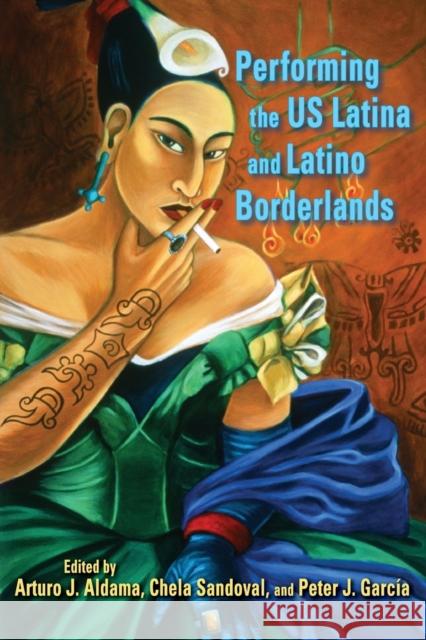 Performing the US Latina and Latino Borderlands

Edited by
Arturo J. Aldama, Chela Sandoval, and Peter J. García